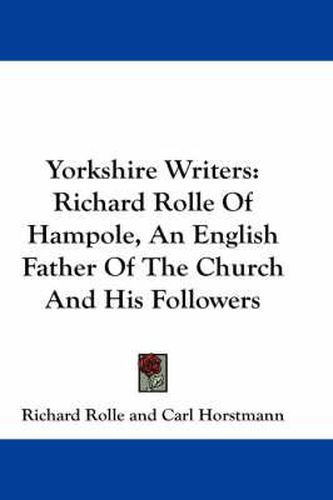 Yorkshire Writers: Richard Rolle Of Hampole, An English Father Of The Church And His Followers

Richard Rolle and Carl Horstmann